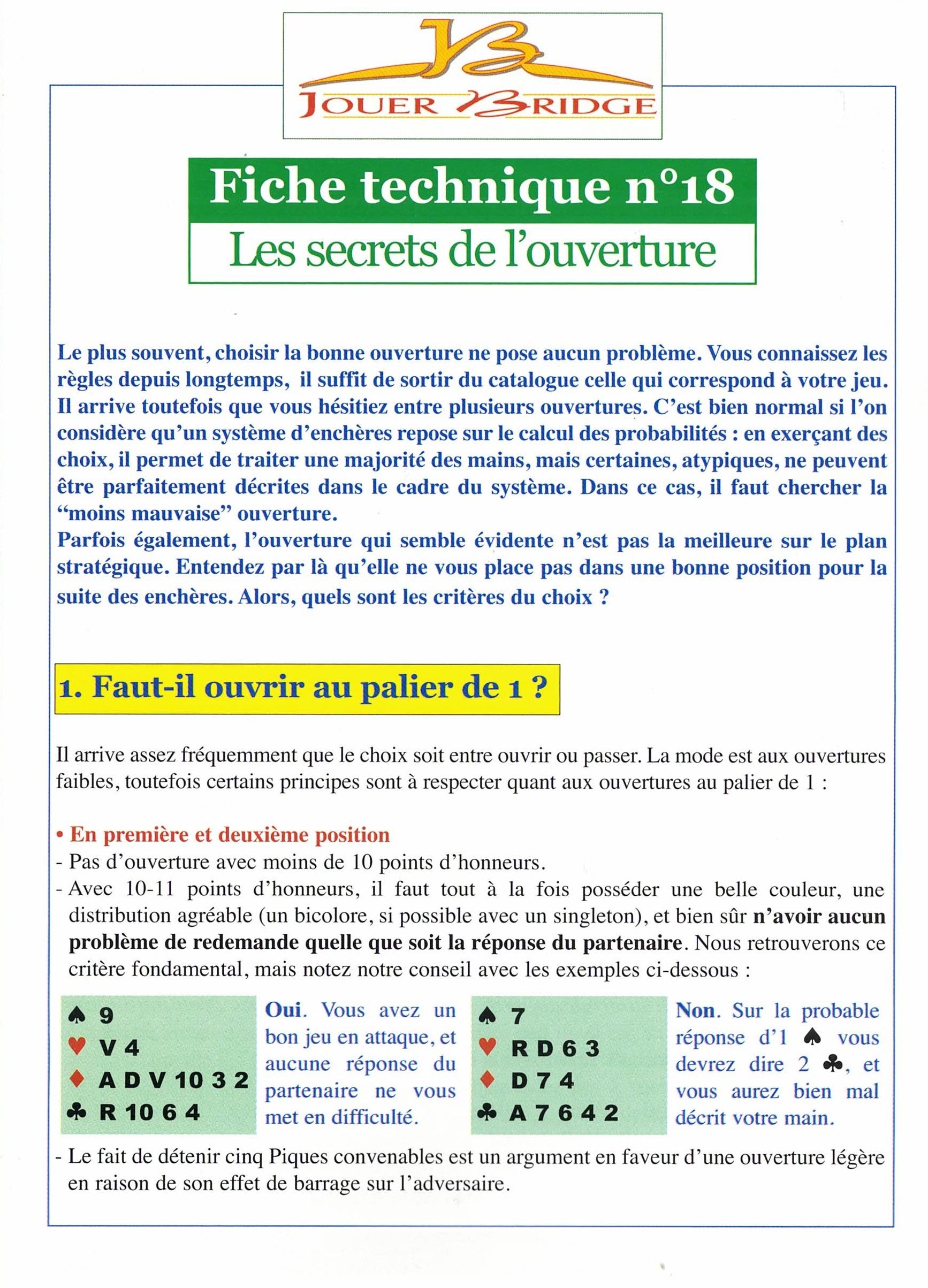 JB
JOUER BRIDGE

Fiche technique n°18
Les secrets de l'ouverture

Le plus souvent, choisir la bonne ouverture ne pose aucun problème. Vous connaissez les règles depuis longtemps, il suffit de sortir du catalogue celle qui correspond à votre jeu. Il arrive toutefois que vous hésitiez entre plusieurs ouvertures. C'est bien normal si l'on considère qu'un système d'enchères repose sur le calcul des probabilités : en exerçant des choix, il permet de traiter une majorité des mains, mais certaines, atypiques, ne peuvent être parfaitement décrites dans le cadre du système. Dans ce cas, il faut chercher la "moins mauvaise" ouverture.
Parfois également, l'ouverture qui semble évidente n'est pas la meilleure sur le plan stratégique. Entendez par là qu'elle ne vous place pas dans une bonne position pour la suite des enchères. Alors, quels sont les critères du choix ?

1. Faut-il ouvrir au palier de 1 ?

Il arrive assez fréquemment que le choix soit entre ouvrir ou passer. La mode est aux ouvertures faibles, toutefois certains principes sont à respecter quant aux ouvertures au palier de 1 :

• En première et deuxième position
- Pas d'ouverture avec moins de 10 points d'honneurs.
- Avec 10-11 points d'honneurs, il faut tout à la fois posséder une belle couleur, une distribution agréable (un bicolore, si possible avec un singleton), et bien sûr n'avoir aucun problème de redemande quelle que soit la réponse du partenaire. Nous retrouverons ce critère fondamental, mais notez notre conseil avec les exemples ci-dessous :

♠ 9
♥ V 4
♦ A D V 10 3 2
♣ R 10 6 4

Oui. Vous avez un bon jeu en attaque, et aucune réponse du partenaire ne vous met en difficulté.

♠ 7
♥ R D 6 3
♦ D 7 4
♣ A 7 6 4 2

Non. Sur la probable réponse d'1 ♠ vous devrez dire 2 ♣, et vous aurez bien mal décrit votre main.

- Le fait de détenir cinq Piques convenables est un argument en faveur d'une ouverture légère en raison de son effet de barrage sur l'adversaire.